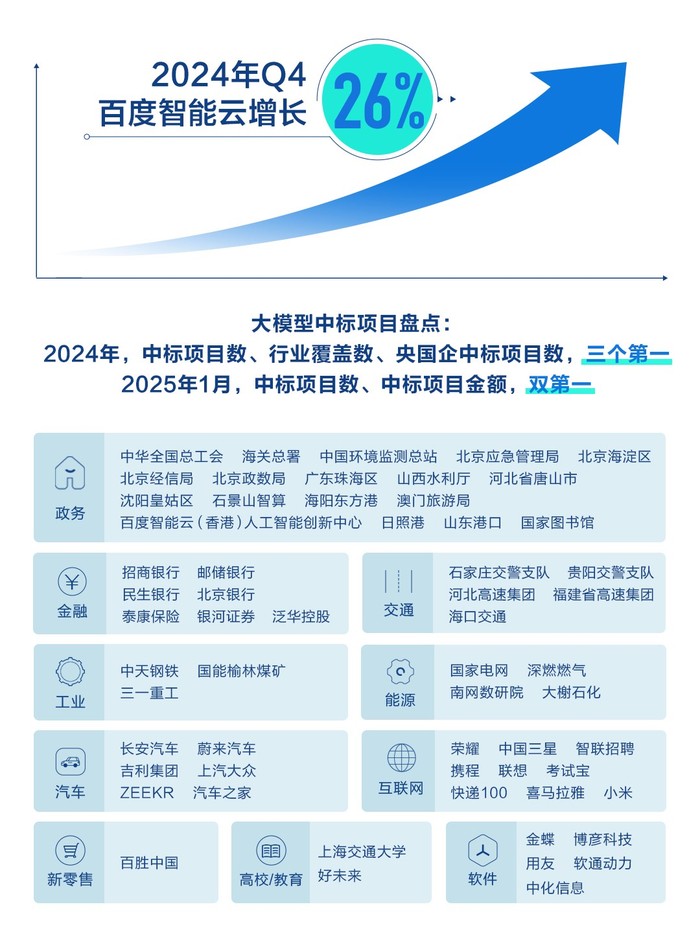 2024年Q4
百度智能云增长
26%

大模型中标项目盘点：
2024年，中标项目数、行业覆盖数、央国企中标项目数，三个第一
2025年1月，中标项目数、中标项目金额，双第一

政务
中华全国总工会 海关总署 中国环境监测总站 北京应急管理局 北京海淀区 北京经信局 北京政数局 广东珠海区 山西水利厅 河北省唐山市 沈阳皇姑区 石景山智算 海阳东方港 澳门旅游局 百度智能云（香港）人工智能创新中心 日照港 山东港口 国家图书馆

金融
招商银行 邮储银行 民生银行 北京银行 泰康保险 银河证券 泛华控股

交通
石家庄交警支队 贵阳交警支队 河北高速集团 福建省高速集团 海口交通

工业
中天钢铁 国能榆林煤矿 三一重工

能源
国家电网 深燃燃气 南网数研院 大榭石化

汽车
长安汽车 蔚来汽车 吉利集团 上汽大众 ZEEKR 汽车之家

互联网
荣耀 中国三星 智联招聘 携程 联想 考试宝 快递100 喜马拉雅 小米

新零售
百胜中国

高校/教育
上海交通大学 好未来

软件
金蝶 博彦科技 用友 软通动力 中化信息